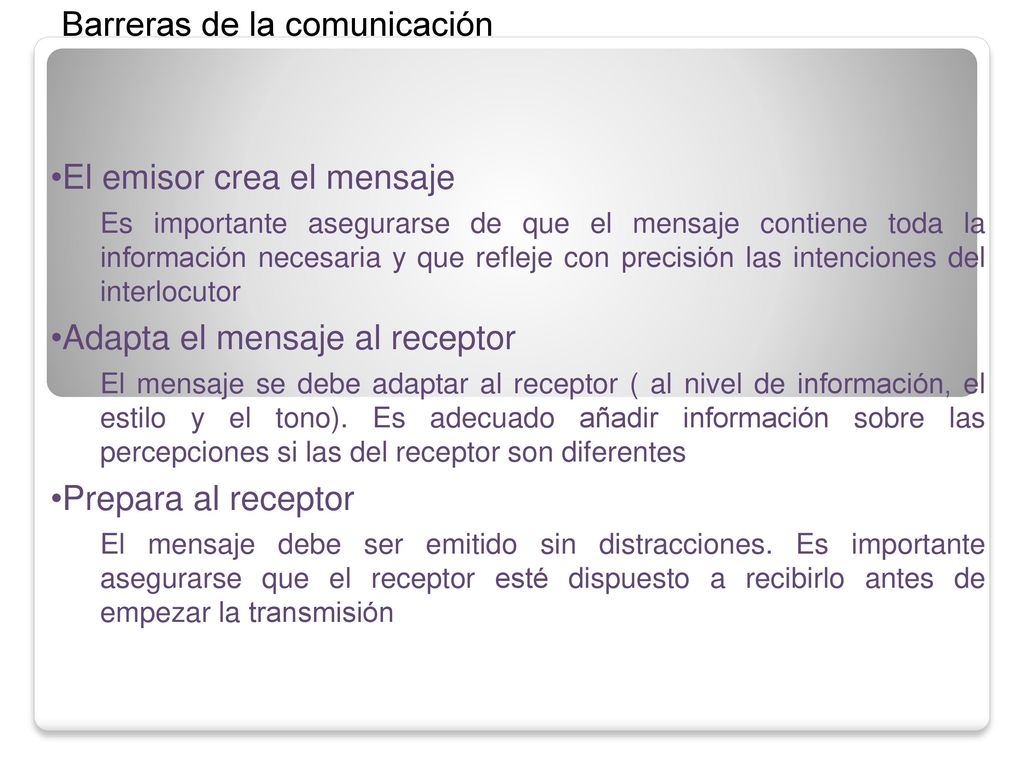 Barreras de la comunicación

•El emisor crea el mensaje

Es importante asegurarse de que el mensaje contiene toda la información necesaria y que refleje con precisión las intenciones del interlocutor

•Adapta el mensaje al receptor

El mensaje se debe adaptar al receptor ( al nivel de información, el estilo y el tono). Es adecuado añadir información sobre las percepciones si las del receptor son diferentes

•Prepara al receptor

El mensaje debe ser emitido sin distracciones. Es importante asegurarse que el receptor esté dispuesto a recibirlo antes de empezar la transmisión